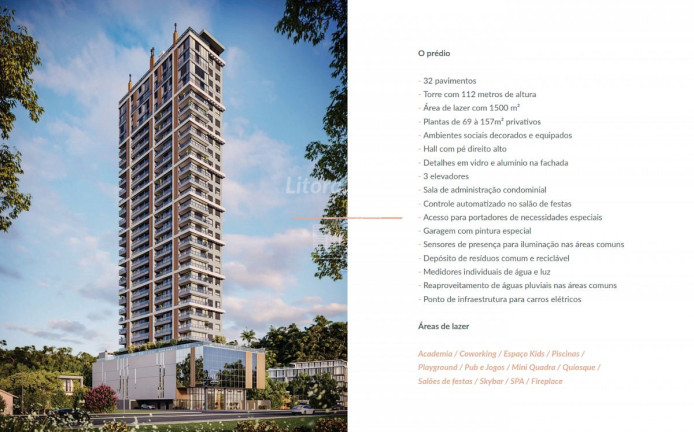 Litora

O prédio

- 32 pavimentos
- Torre com 112 metros de altura
- Área de lazer com 1500 m²
- Plantas de 69 à 157m² privativos
- Ambientes sociais decorados e equipados
- Hall com pé direito alto
- Detalhes em vidro e alumínio na fachada
- 3 elevadores
- Sala de administração condominial
- Controle automatizado no salão de festas
- Acesso para portadores de necessidades especiais
- Garagem com pintura especial
- Sensores de presença para iluminação nas áreas comuns
- Depósito de resíduos comum e reciclável
- Medidores individuais de água e luz
- Reaproveitamento de águas pluviais nas áreas comuns
- Ponto de infraestrutura para carros elétricos

Áreas de lazer

Academia / Coworking / Espaço Kids / Piscinas / Playground / Pub e Jogos / Mini Quadra / Quiosque / Salões de festas / Skybar / SPA / Fireplace